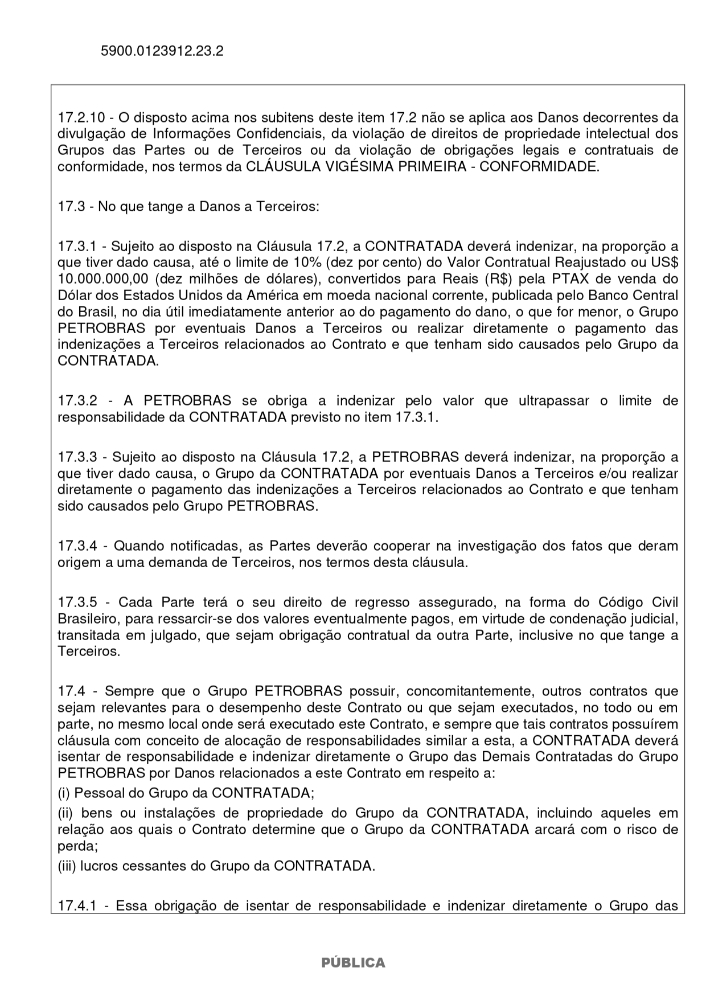 5900.0123912.23.2

17.2.10 - O disposto acima nos subitens deste item 17.2 não se aplica aos Danos decorrentes da divulgação de Informações Confidenciais, da violação de direitos de propriedade intelectual dos Grupos das Partes ou de Terceiros ou da violação de obrigações legais e contratuais de conformidade, nos termos da CLÁUSULA VIGÉSIMA PRIMEIRA - CONFORMIDADE.

17.3 - No que tange a Danos a Terceiros:

17.3.1 - Sujeito ao disposto na Cláusula 17.2, a CONTRATADA deverá indenizar, na proporção a que tiver dado causa, até o limite de 10% (dez por cento) do Valor Contratual Reajustado ou US$ 10.000.000,00 (dez milhões de dólares), convertidos para Reais (R$) pela PTAX de venda do Dólar dos Estados Unidos da América em moeda nacional corrente, publicada pelo Banco Central do Brasil, no dia útil imediatamente anterior ao do pagamento do dano, o que for menor, o Grupo PETROBRAS por eventuais Danos a Terceiros ou realizar diretamente o pagamento das indenizações a Terceiros relacionados ao Contrato e que tenham sido causados pelo Grupo da CONTRATADA.

17.3.2 - A PETROBRAS se obriga a indenizar pelo valor que ultrapassar o limite de responsabilidade da CONTRATADA previsto no item 17.3.1.

17.3.3 - Sujeito ao disposto na Cláusula 17.2, a PETROBRAS deverá indenizar, na proporção a que tiver dado causa, o Grupo da CONTRATADA por eventuais Danos a Terceiros e/ou realizar diretamente o pagamento das indenizações a Terceiros relacionados ao Contrato e que tenham sido causados pelo Grupo PETROBRAS.

17.3.4 - Quando notificadas, as Partes deverão cooperar na investigação dos fatos que deram origem a uma demanda de Terceiros, nos termos desta cláusula.

17.3.5 - Cada Parte terá o seu direito de regresso assegurado, na forma do Código Civil Brasileiro, para ressarcir-se dos valores eventualmente pagos, em virtude de condenação judicial, transitada em julgado, que sejam obrigação contratual da outra Parte, inclusive no que tange a Terceiros.

17.4 - Sempre que o Grupo PETROBRAS possuir, concomitantemente, outros contratos que sejam relevantes para o desempenho deste Contrato ou que sejam executados, no todo ou em parte, no mesmo local onde será executado este Contrato, e sempre que tais contratos possuírem cláusula com conceito de alocação de responsabilidades similar a esta, a CONTRATADA deverá isentar de responsabilidade e indenizar diretamente o Grupo das Demais Contratadas do Grupo PETROBRAS por Danos relacionados a este Contrato em respeito a:
(i) Pessoal do Grupo da CONTRATADA;
(ii) bens ou instalações de propriedade do Grupo da CONTRATADA, incluindo aqueles em relação aos quais o Contrato determine que o Grupo da CONTRATADA arcará com o risco de perda;
(iii) lucros cessantes do Grupo da CONTRATADA.

17.4.1 - Essa obrigação de isentar de responsabilidade e indenizar diretamente o Grupo das

PÚBLICA